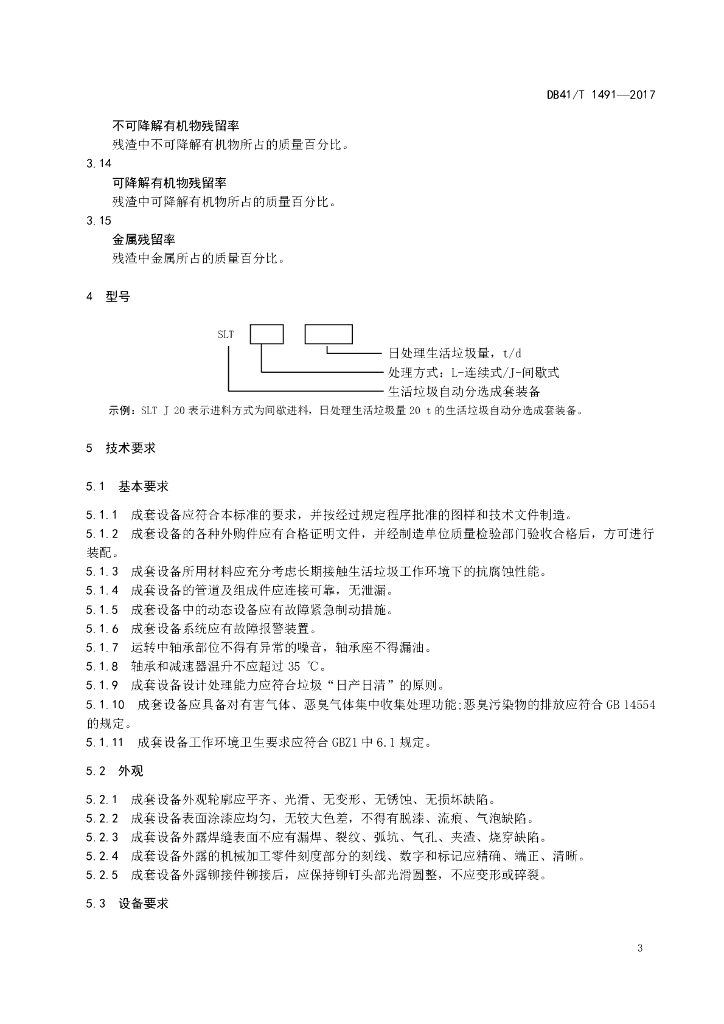 DB41/T 1491—2017

不可降解有机物残留率
残渣中不可降解有机物所占的质量百分比。

3.14
可降解有机物残留率
残渣中可降解有机物所占的质量百分比。

3.15
金属残留率
残渣中金属所占的质量百分比。

4 型号

SLT

日处理生活垃圾量，t/d
处理方式：L-连续式/J-间歇式
生活垃圾自动分选成套装备

示例：SLT J 20 表示进料方式为间歇进料，日处理生活垃圾量 20 t 的生活垃圾自动分选成套装备。

5 技术要求

5.1 基本要求

5.1.1 成套设备应符合本标准的要求，并按经过规定程序批准的图样和技术文件制造。
5.1.2 成套设备的各种外购件应有合格证明文件，并经制造单位质量检验部门验收合格后，方可进行装配。
5.1.3 成套设备所用材料应充分考虑长期接触生活垃圾工作环境下的抗腐蚀性能。
5.1.4 成套设备的管道及组成件应连接可靠，无泄漏。
5.1.5 成套设备中的动态设备应有故障紧急制动措施。
5.1.6 成套设备系统应有故障报警装置。
5.1.7 运转中轴承部位不得有异常的噪音，轴承座不得漏油。
5.1.8 轴承和减速器温升不应超过 35 ℃。
5.1.9 成套设备设计处理能力应符合垃圾“日产日清”的原则。
5.1.10 成套设备应具备对有害气体、恶臭气体集中收集处理功能；恶臭污染物的排放应符合 GB 14554 的规定。
5.1.11 成套设备工作环境卫生要求应符合 GBZ1 中 6.1 规定。

5.2 外观

5.2.1 成套设备外观轮廓应平齐、光滑、无变形、无锈蚀、无损坏缺陷。
5.2.2 成套设备表面涂漆应均匀，无较大色差，不得有脱漆、流痕、气泡缺陷。
5.2.3 成套设备外露焊缝表面不应有漏焊、裂纹、弧坑、气孔、夹渣、烧穿缺陷。
5.2.4 成套设备外露的机械加工零件刻度部分的刻线、数字和标记应精确、端正、清晰。
5.2.5 成套设备外露铆接件铆接后，应保持铆钉头部光滑圆整，不应变形或碎裂。

5.3 设备要求

3